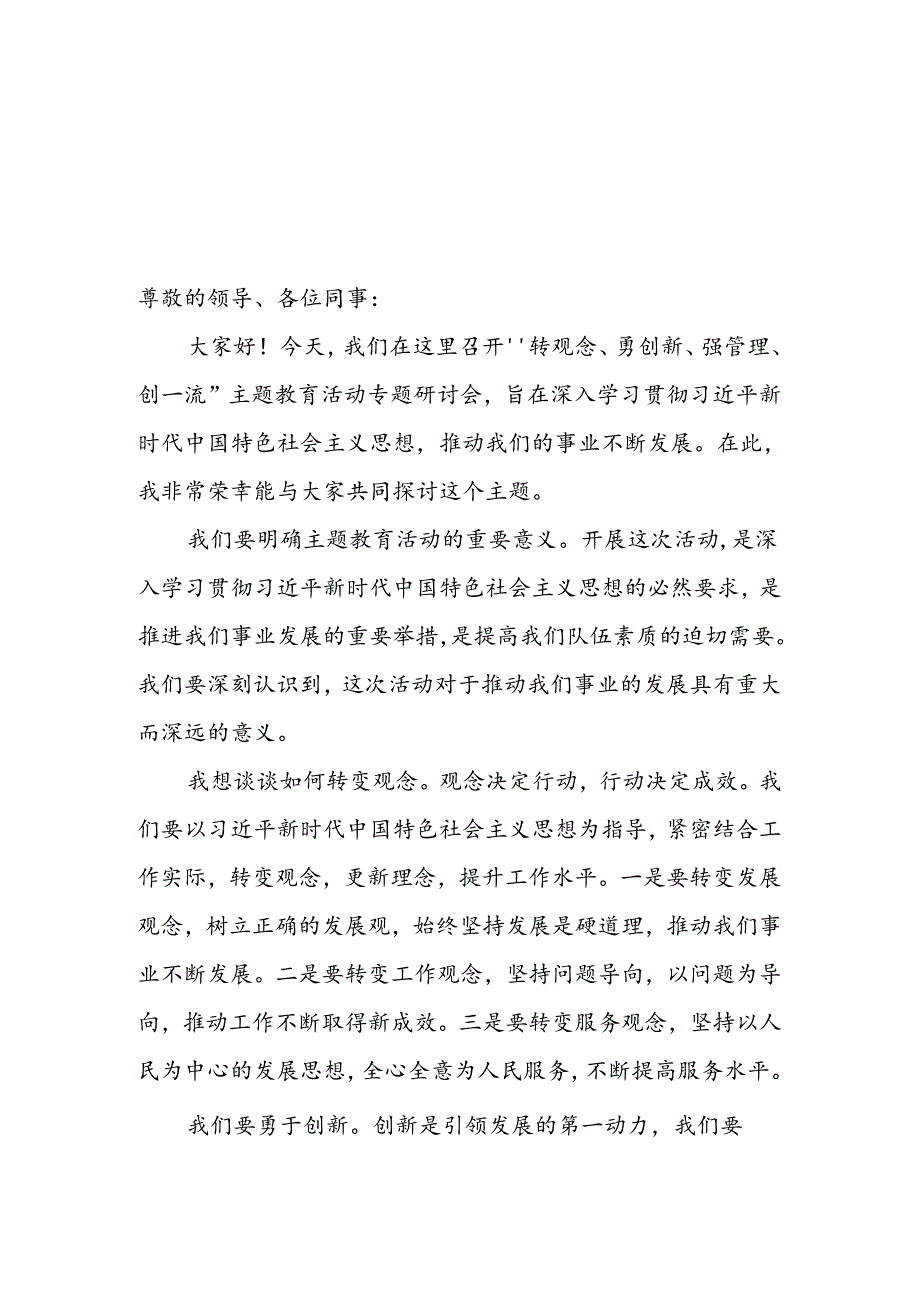 尊敬的领导、各位同事：

大家好！今天，我们在这里召开''转观念、勇创新、强管理、创一流”主题教育活动专题研讨会，旨在深入学习贯彻习近平新时代中国特色社会主义思想，推动我们的事业不断发展。在此，我非常荣幸能与大家共同探讨这个主题。

我们要明确主题教育活动的重要意义。开展这次活动，是深入学习贯彻习近平新时代中国特色社会主义思想的必然要求，是推进我们事业发展的重要举措，是提高我们队伍素质的迫切需要。我们要深刻认识到，这次活动对于推动我们事业的发展具有重大而深远的意义。

我想谈谈如何转变观念。观念决定行动，行动决定成效。我们要以习近平新时代中国特色社会主义思想为指导，紧密结合工作实际，转变观念，更新理念，提升工作水平。一是要转变发展观念，树立正确的发展观，始终坚持发展是硬道理，推动我们事业不断发展。二是要转变工作观念，坚持问题导向，以问题为导向，推动工作不断取得新成效。三是要转变服务观念，坚持以人民为中心的发展思想，全心全意为人民服务，不断提高服务水平。

我们要勇于创新。创新是引领发展的第一动力，我们要